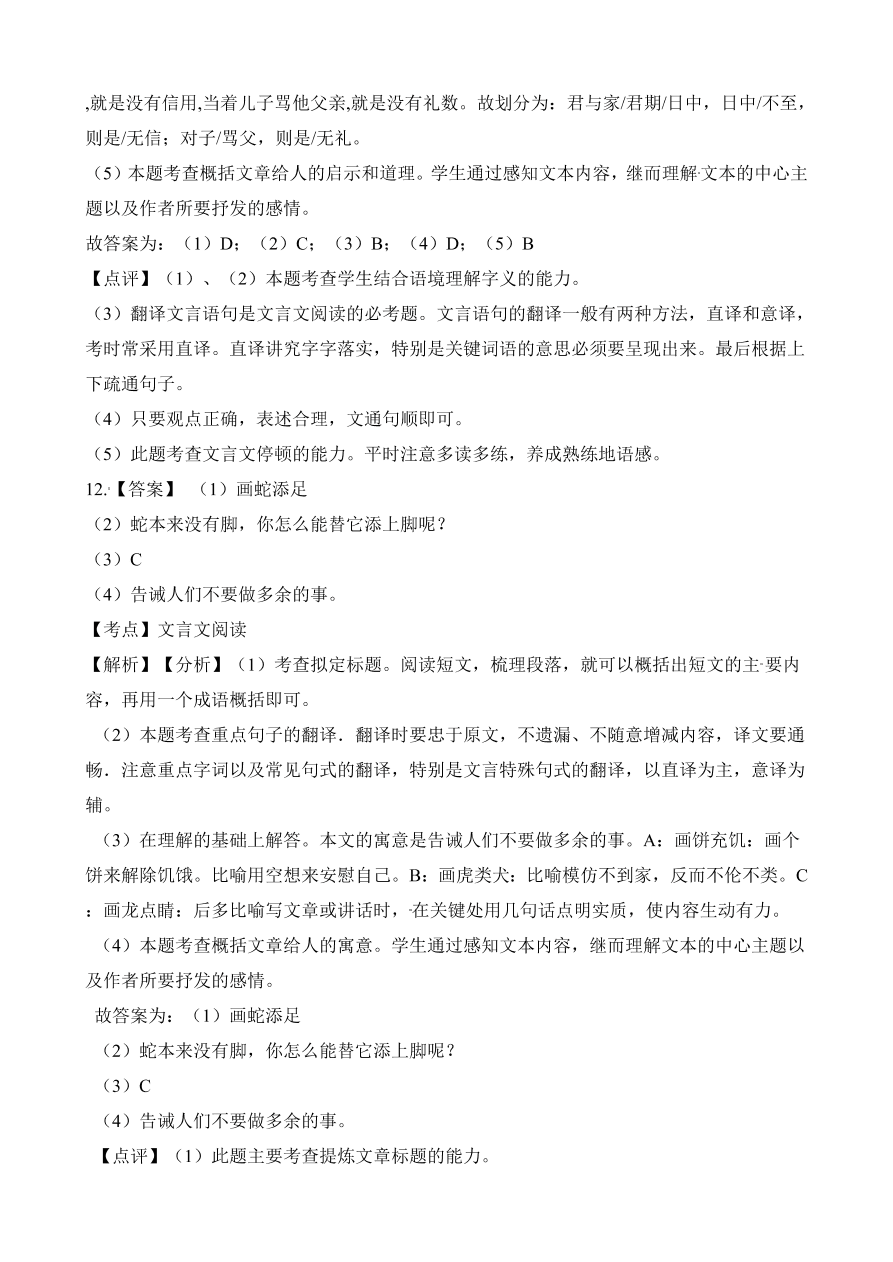 ,就是没有信用,当着儿子骂他父亲,就是没有礼数。故划分为：君与家/君期/日中，日中/不至，则是/无信；对子/骂父，则是/无礼。

（5）本题考查概括文章给人的启示和道理。学生通过感知文本内容，继而理解文本的中心主题以及作者所要抒发的感情。

故答案为：（1）D；（2）C；（3）B；（4）D；（5）B

【点评】（1）、（2）本题考查学生结合语境理解字义的能力。

（3）翻译文言语句是文言文阅读的必考题。文言语句的翻译一般有两种方法，直译和意译，考时常采用直译。直译讲究字字落实，特别是关键词语的意思必须要呈现出来。最后根据上下疏通句子。

（4）只要观点正确，表述合理，文通句顺即可。

（5）此题考查文言文停顿的能力。平时注意多读多练，养成熟练地语感。

12.【答案】（1）画蛇添足

（2）蛇本来没有脚，你怎么能替它添上脚呢？

（3）C

（4）告诫人们不要做多余的事。

【考点】文言文阅读

【解析】【分析】（1）考查拟定标题。阅读短文，梳理段落，就可以概括出短文的主要内容，再用一个成语概括即可。

（2）本题考查重点句子的翻译．翻译时要忠于原文，不遗漏、不随意增减内容，译文要通畅．注意重点字词以及常见句式的翻译，特别是文言特殊句式的翻译，以直译为主，意译为辅。

（3）在理解的基础上解答。本文的寓意是告诫人们不要做多余的事。A：画饼充饥：画个饼来解除饥饿。比喻用空想来安慰自己。B：画虎类犬：比喻模仿不到家，反而不伦不类。C：画龙点睛：后多比喻写文章或讲话时，在关键处用几句话点明实质，使内容生动有力。

（4）本题考查概括文章给人的寓意。学生通过感知文本内容，继而理解文本的中心主题以及作者所要抒发的感情。

故答案为：（1）画蛇添足

（2）蛇本来没有脚，你怎么能替它添上脚呢？

（3）C

（4）告诫人们不要做多余的事。

【点评】（1）此题主要考查提炼文章标题的能力。